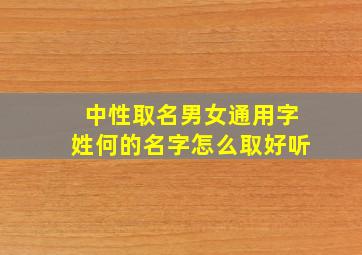 中性取名男女通用字
姓何的名字怎么取好听